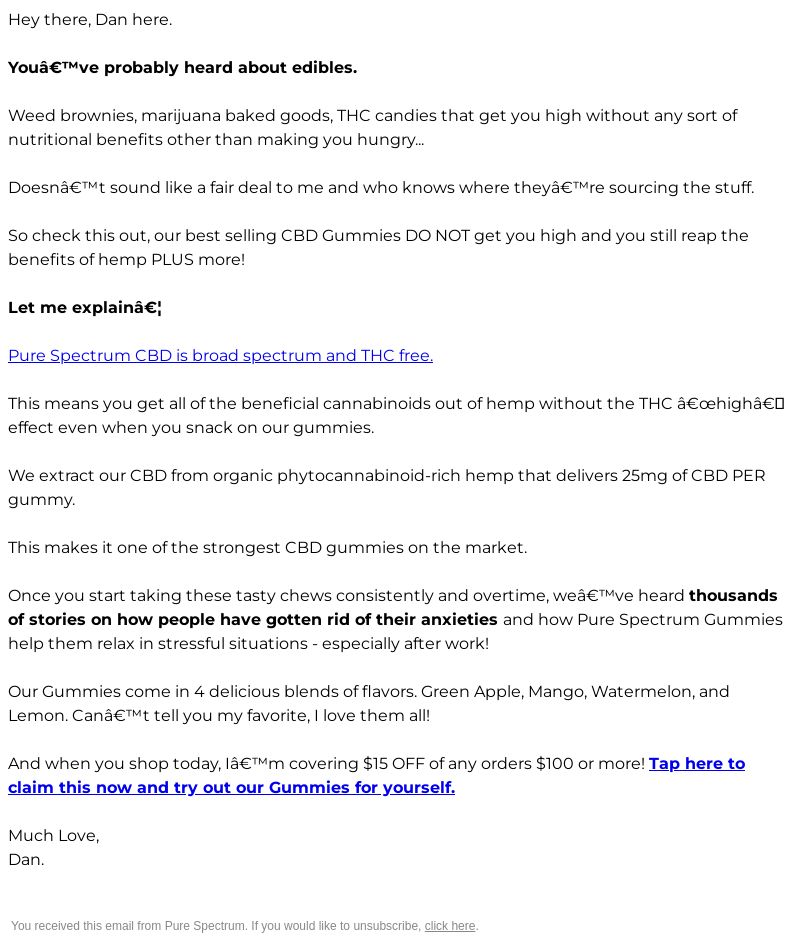 Hey there, Dan here.

Youâ€™ve probably heard about edibles.

Weed brownies, marijuana baked goods, THC candies that get you high without any sort of nutritional benefits other than making you hungry...

Doesnâ€™t sound like a fair deal to me and who knows where theyâ€™re sourcing the stuff.

So check this out, our best selling CBD Gummies DO NOT get you high and you still reap the benefits of hemp PLUS more!

Let me explainâ€¦

Pure Spectrum CBD is broad spectrum and THC free.

This means you get all of the beneficial cannabinoids out of hemp without the THC â€œhighâ€ effect even when you snack on our gummies.

We extract our CBD from organic phytocannabinoid-rich hemp that delivers 25mg of CBD PER gummy.

This makes it one of the strongest CBD gummies on the market.

Once you start taking these tasty chews consistently and overtime, weâ€™ve heard thousands of stories on how people have gotten rid of their anxieties and how Pure Spectrum Gummies help them relax in stressful situations - especially after work!

Our Gummies come in 4 delicious blends of flavors. Green Apple, Mango, Watermelon, and Lemon. Canâ€™t tell you my favorite, I love them all!

And when you shop today, Iâ€™m covering $15 OFF of any orders $100 or more! Tap here to claim this now and try out our Gummies for yourself.

Much Love,
Dan.

You received this email from Pure Spectrum. If you would like to unsubscribe, click here.